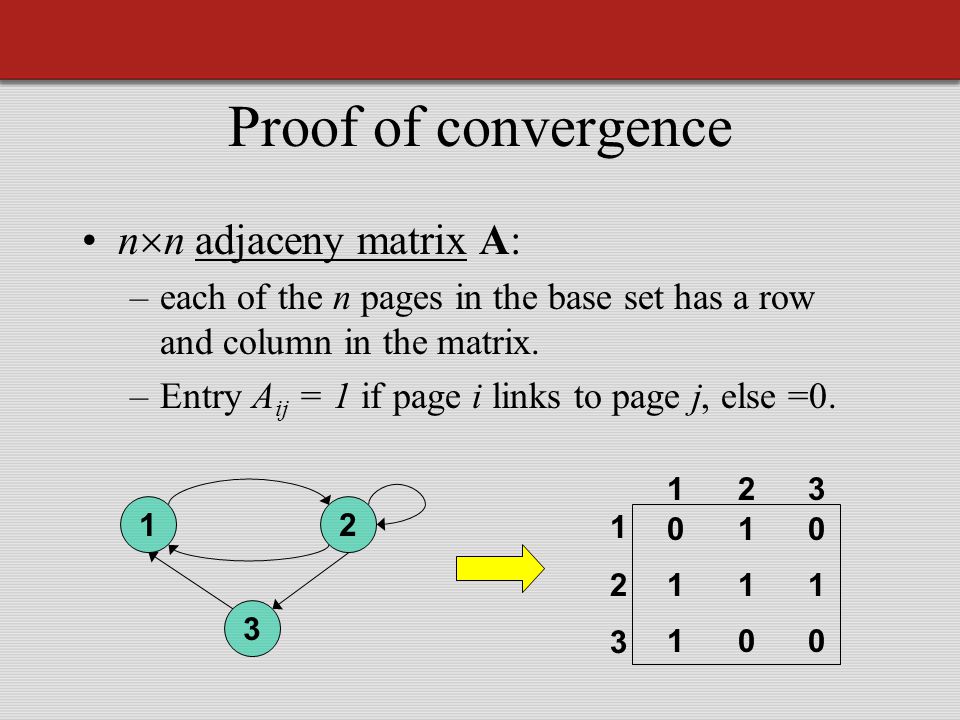 Proof of convergence

• $n \times n$ adjaceny matrix **A**:
– each of the $n$ pages in the base set has a row and column in the matrix.
– Entry $A_{ij} = 1$ if page $i$ links to page $j$, else =0.

1
2
3

| | 1 | 2 | 3 |
|---|---|---|---|
| 1 | 0 | 1 | 0 |
| 2 | 1 | 1 | 1 |
| 3 | 1 | 0 | 0 |